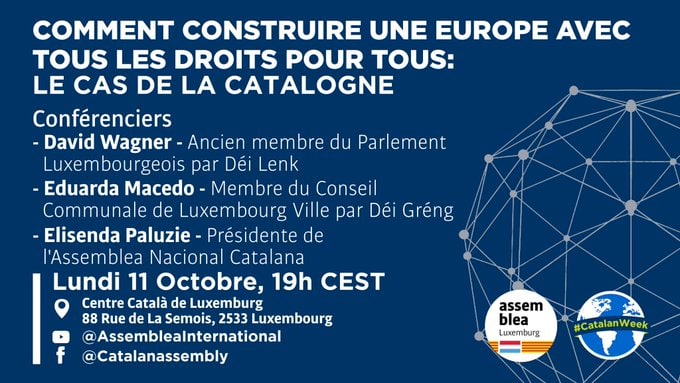 COMMENT CONSTRUIRE UNE EUROPE AVEC TOUS LES DROITS POUR TOUS: LE CAS DE LA CATALOGNE

Conférenciers
- David Wagner - Ancien membre du Parlement Luxembourgeois par Déi Lenk
- Eduarda Macedo - Membre du Conseil Communale de Luxembourg Ville par Déi Gréng
- Elisenda Paluzie - Présidente de l'Assemblea Nacional Catalana

Lundi 11 Octobre, 19h CEST

Centre Català de Luxemburg
88 Rue de La Semois, 2533 Luxembourg
@AssembleaInternational
@Catalanassembly

assem blea Luxemburg

#CatalanWeek